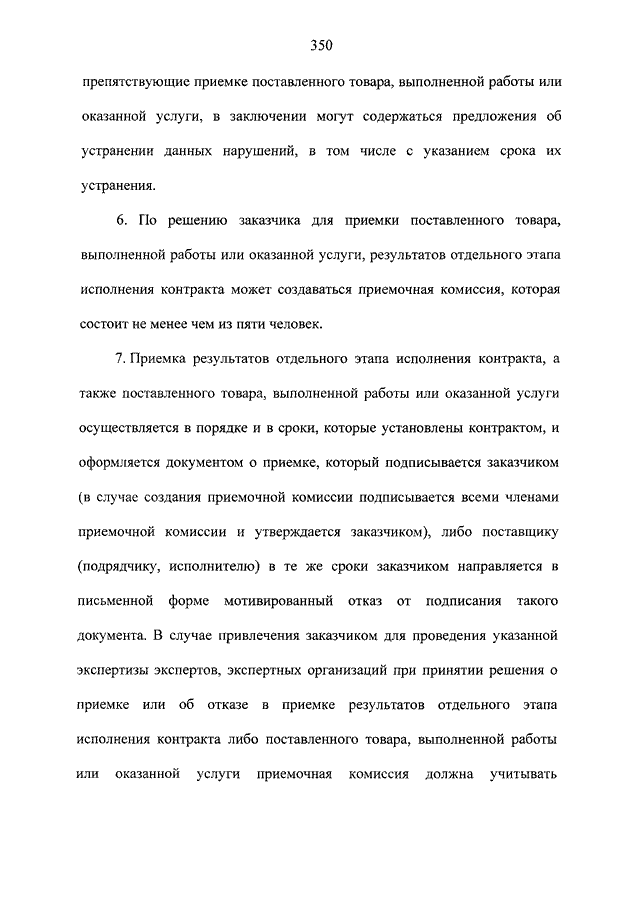 350

препятствующие приемке поставленного товара, выполненной работы или оказанной услуги, в заключении могут содержаться предложения об устранении данных нарушений, в том числе с указанием срока их устранения.

6. По решению заказчика для приемки поставленного товара, выполненной работы или оказанной услуги, результатов отдельного этапа исполнения контракта может создаваться приемочная комиссия, которая состоит не менее чем из пяти человек.

7. Приемка результатов отдельного этапа исполнения контракта, а также поставленного товара, выполненной работы или оказанной услуги осуществляется в порядке и в сроки, которые установлены контрактом, и оформляется документом о приемке, который подписывается заказчиком (в случае создания приемочной комиссии подписывается всеми членами приемочной комиссии и утверждается заказчиком), либо поставщику (подрядчику, исполнителю) в те же сроки заказчиком направляется в письменной форме мотивированный отказ от подписания такого документа. В случае привлечения заказчиком для проведения указанной экспертизы экспертов, экспертных организаций при принятии решения о приемке или об отказе в приемке результатов отдельного этапа исполнения контракта либо поставленного товара, выполненной работы или оказанной услуги приемочная комиссия должна учитывать